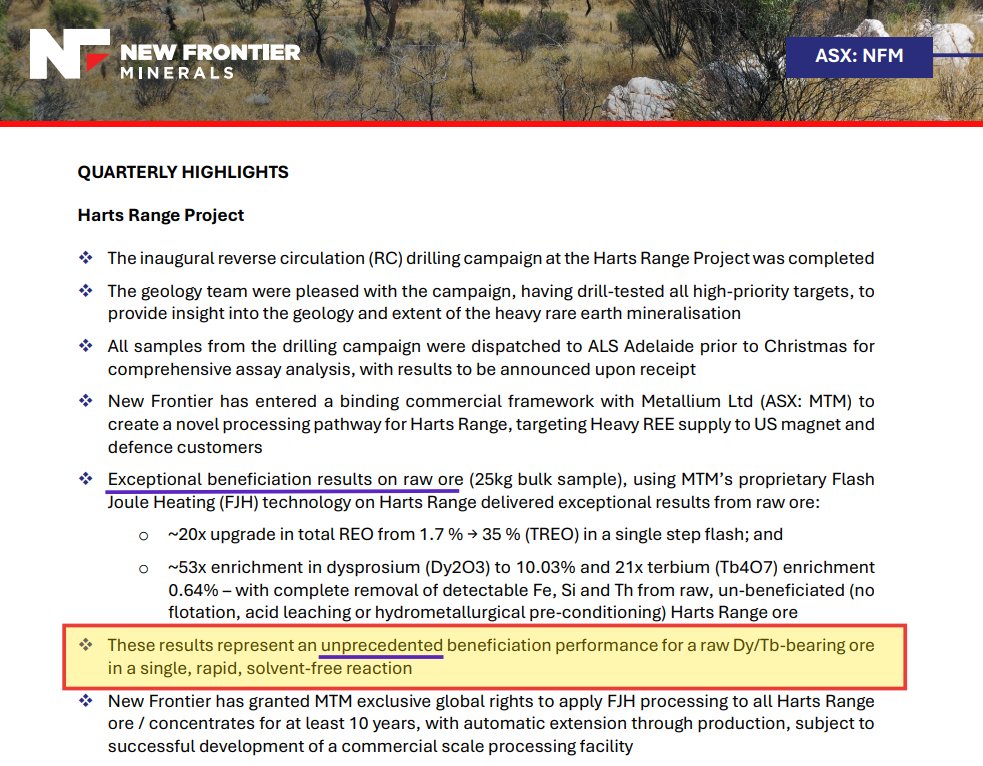 NEW FRONTIER MINERALS

ASX: NFM

QUARTERLY HIGHLIGHTS

Harts Range Project

❖ The inaugural reverse circulation (RC) drilling campaign at the Harts Range Project was completed

❖ The geology team were pleased with the campaign, having drill-tested all high-priority targets, to provide insight into the geology and extent of the heavy rare earth mineralisation

❖ All samples from the drilling campaign were dispatched to ALS Adelaide prior to Christmas for comprehensive assay analysis, with results to be announced upon receipt

❖ New Frontier has entered a binding commercial framework with Metallium Ltd (ASX: MTM) to create a novel processing pathway for Harts Range, targeting Heavy REE supply to US magnet and defence customers

❖ Exceptional beneficiation results on raw ore (25kg bulk sample), using MTM's proprietary Flash Joule Heating (FJH) technology on Harts Range delivered exceptional results from raw ore:

o ~20x upgrade in total REO from 1.7 % → 35 % (TREO) in a single step flash; and

o ~53x enrichment in dysprosium (Dy2O3) to 10.03% and 21x terbium (Tb4O7) enrichment 0.64% – with complete removal of detectable Fe, Si and Th from raw, un-beneficiated (no flotation, acid leaching or hydrometallurgical pre-conditioning) Harts Range ore

❖ These results represent an unprecedented beneficiation performance for a raw Dy/Tb-bearing ore in a single, rapid, solvent-free reaction

❖ New Frontier has granted MTM exclusive global rights to apply FJH processing to all Harts Range ore / concentrates for at least 10 years, with automatic extension through production, subject to successful development of a commercial scale processing facility